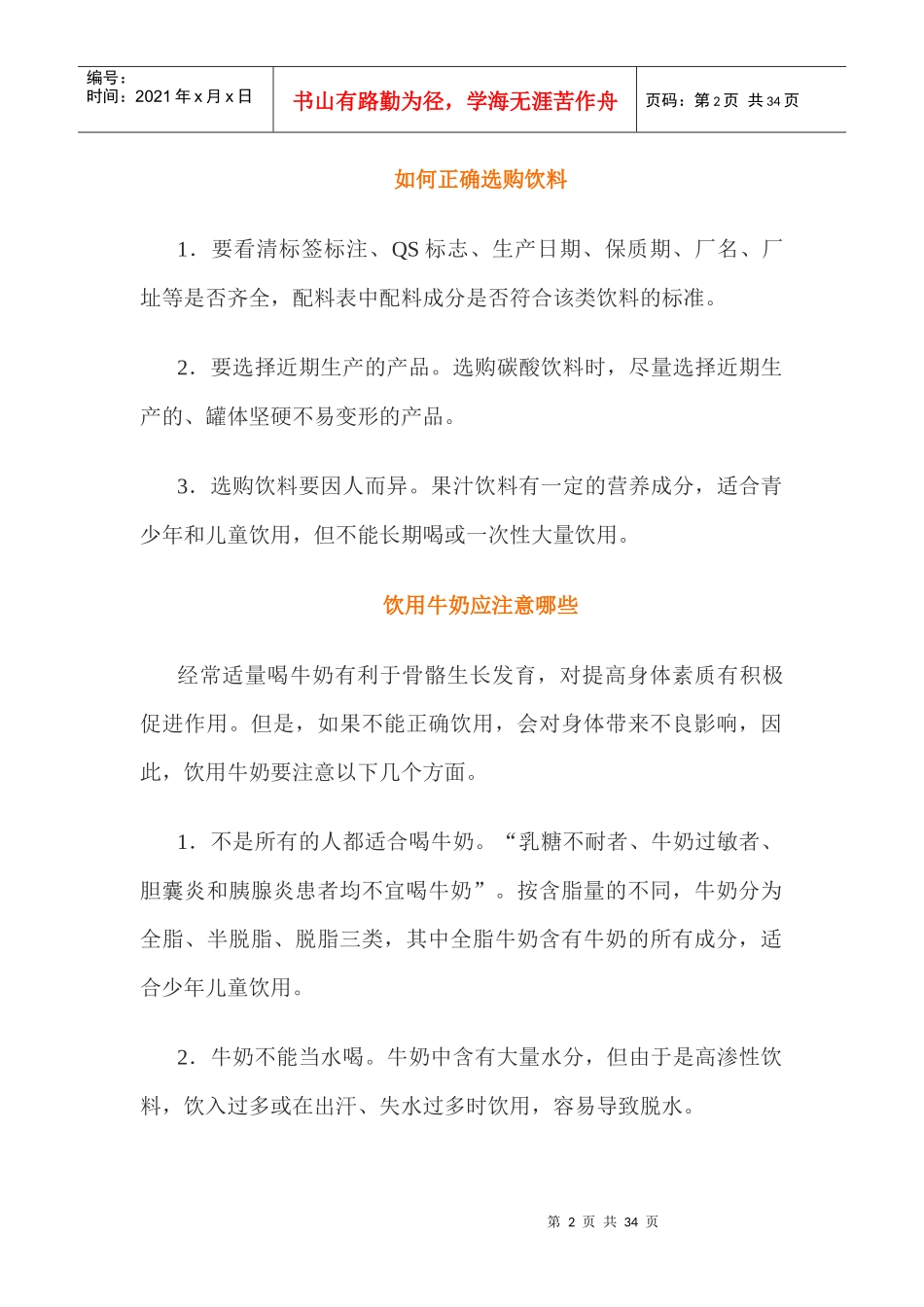 编号：
时间：2021年x月x日

书山有路勤为径，学海无涯苦作舟

页码：第2页 共34页

如何正确选购饮料

1．要看清标签标注、QS标志、生产日期、保质期、厂名、厂址等是否齐全，配料表中配料成分是否符合该类饮料的标准。

2．要选择近期生产的产品。选购碳酸饮料时，尽量选择近期生产的、罐体坚硬不易变形的产品。

3．选购饮料要因人而异。果汁饮料有一定的营养成分，适合青少年和儿童饮用，但不能长期喝或一次性大量饮用。

饮用牛奶应注意哪些

经常适量喝牛奶有利于骨骼生长发育，对提高身体素质有积极促进作用。但是，如果不能正确饮用，会对身体带来不良影响，因此，饮用牛奶要注意以下几个方面。

1．不是所有的人都适合喝牛奶。“乳糖不耐者、牛奶过敏者、胆囊炎和胰腺炎患者均不宜喝牛奶”。按含脂量的不同，牛奶分为全脂、半脱脂、脱脂三类，其中全脂牛奶含有牛奶的所有成分，适合少年儿童饮用。

2．牛奶不能当水喝。牛奶中含有大量水分，但由于是高渗性饮料，饮入过多或在出汗、失水过多时饮用，容易导致脱水。

第2页 共34页